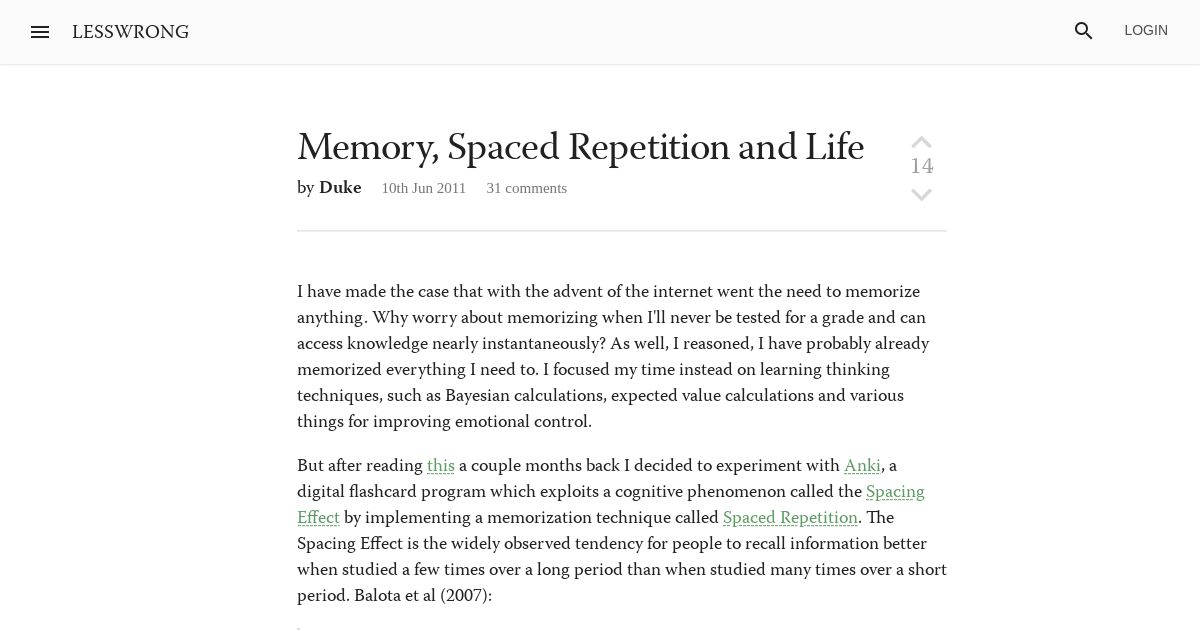 LESSWRONG

LOGIN

Memory, Spaced Repetition and Life

14

by Duke 10th Jun 2011 31 comments

I have made the case that with the advent of the internet went the need to memorize anything. Why worry about memorizing when I'll never be tested for a grade and can access knowledge nearly instantaneously? As well, I reasoned, I have probably already memorized everything I need to. I focused my time instead on learning thinking techniques, such as Bayesian calculations, expected value calculations and various things for improving emotional control.

But after reading this a couple months back I decided to experiment with Anki, a digital flashcard program which exploits a cognitive phenomenon called the Spacing Effect by implementing a memorization technique called Spaced Repetition. The Spacing Effect is the widely observed tendency for people to recall information better when studied a few times over a long period than when studied many times over a short period. Balota et al (2007):